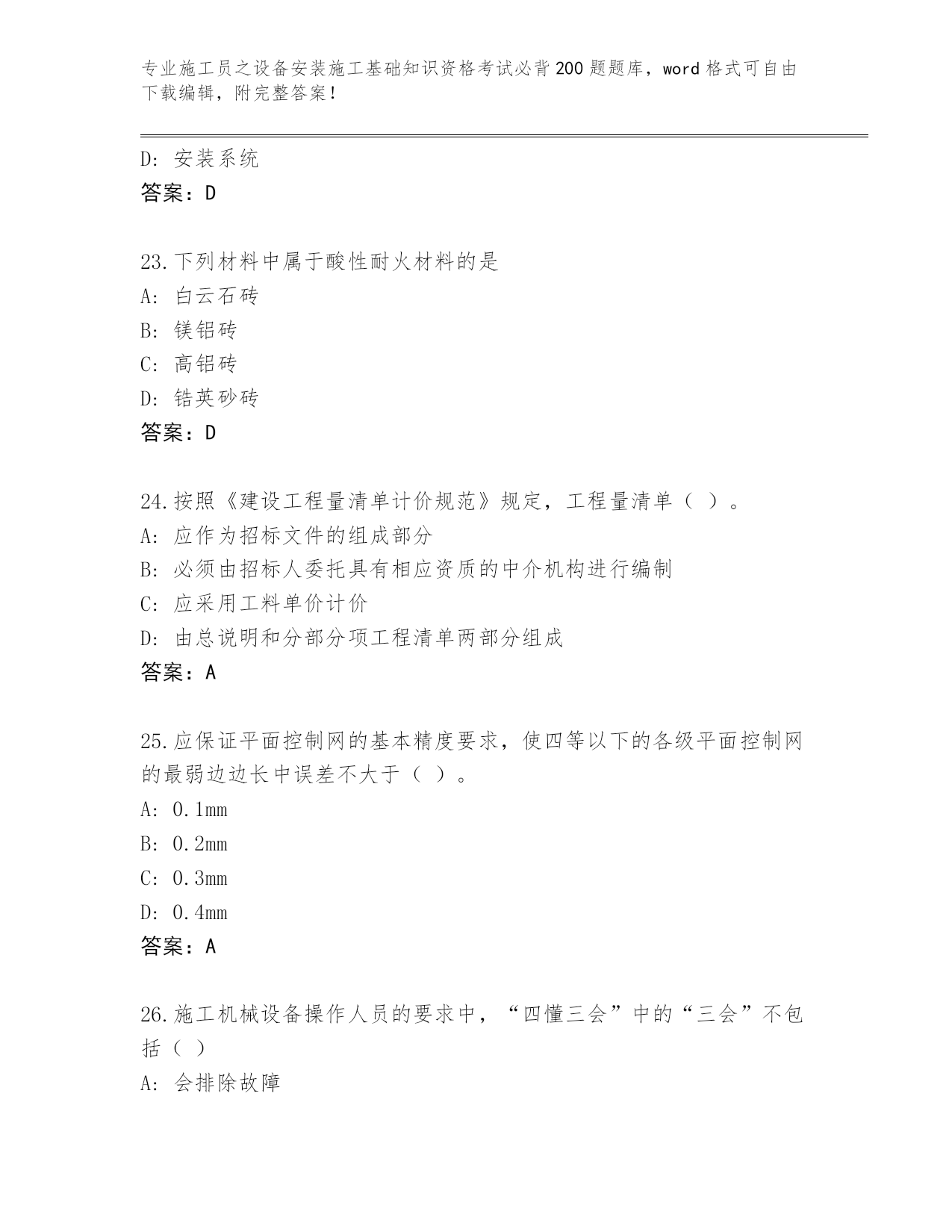 专业施工员之设备安装施工基础知识资格考试必背200题题库，word格式可自由下载编辑，附完整答案！

D: 安装系统
答案：D

23.下列材料中属于酸性耐火材料的是
A: 白云石砖
B: 镁铝砖
C: 高铝砖
D: 锆英砂砖
答案：D

24.按照《建设工程量清单计价规范》规定，工程量清单（ ）。
A: 应作为招标文件的组成部分
B: 必须由招标人委托具有相应资质的中介机构进行编制
C: 应采用工料单价计价
D: 由总说明和分部分项工程清单两部分组成
答案：A

25.应保证平面控制网的基本精度要求，使四等以下的各级平面控制网的最弱边边长中误差不大于（ ）。
A: 0.1mm
B: 0.2mm
C: 0.3mm
D: 0.4mm
答案：A

26.施工机械设备操作人员的要求中，“四懂三会”中的“三会”不包括（ ）
A: 会排除故障